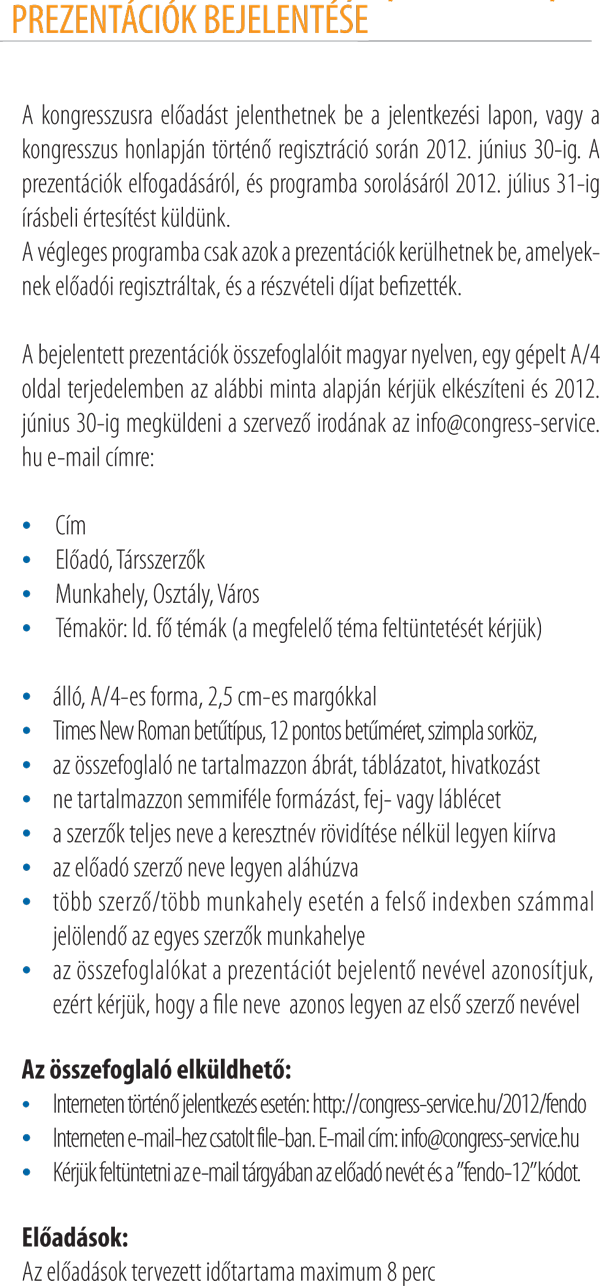 PREZENTÁCIÓK BEJELENTÉSE

A kongresszusra előadást jelenthetnek be a jelentkezési lapon, vagy a kongresszus honlapján történő regisztráció során 2012. június 30-ig. A prezentációk elfogadásáról, és programba sorolásáról 2012. július 31-ig írásbeli értesítést küldünk.
A végleges programba csak azok a prezentációk kerülhetnek be, amelyeknek előadói regisztráltak, és a részvételi díjat befizették.

A bejelentett prezentációk összefoglalóit magyar nyelven, egy gépelt A/4 oldal terjedelemben az alábbi minta alapján kérjük elkészíteni és 2012. június 30-ig megküldeni a szervező irodának az info@congress-service.hu e-mail címre:

• Cím
• Előadó, Társszerzők
• Munkahely, Osztály, Város
• Témakör: ld. fő témák (a megfelelő téma feltüntetését kérjük)

• álló, A/4-es forma, 2,5 cm-es margókkal
• Times New Roman betűtípus, 12 pontos betűméret, szimpla sorköz,
• az összefoglaló ne tartalmazzon ábrát, táblázatot, hivatkozást
• ne tartalmazzon semmiféle formázást, fej- vagy láblécet
• a szerzők teljes neve a keresztnév rövidítése nélkül legyen kiírva
• az előadó szerző neve legyen aláhúzva
• több szerző/több munkahely esetén a felső indexben számmal jelölendő az egyes szerzők munkahelye
• az összefoglalókat a prezentációt bejelentő nevével azonosítjuk, ezért kérjük, hogy a file neve azonos legyen az első szerző nevével

Az összefoglaló elküldhető:
• Interneten történő jelentkezés esetén: http://congress-service.hu/2012/fendo
• Interneten e-mail-hez csatolt file-ban. E-mail cím: info@congress-service.hu
• Kérjük feltüntetni az e-mail tárgyában az előadó nevét és a "fendo-12" kódot.

Előadások:
Az előadások tervezett időtartama maximum 8 perc